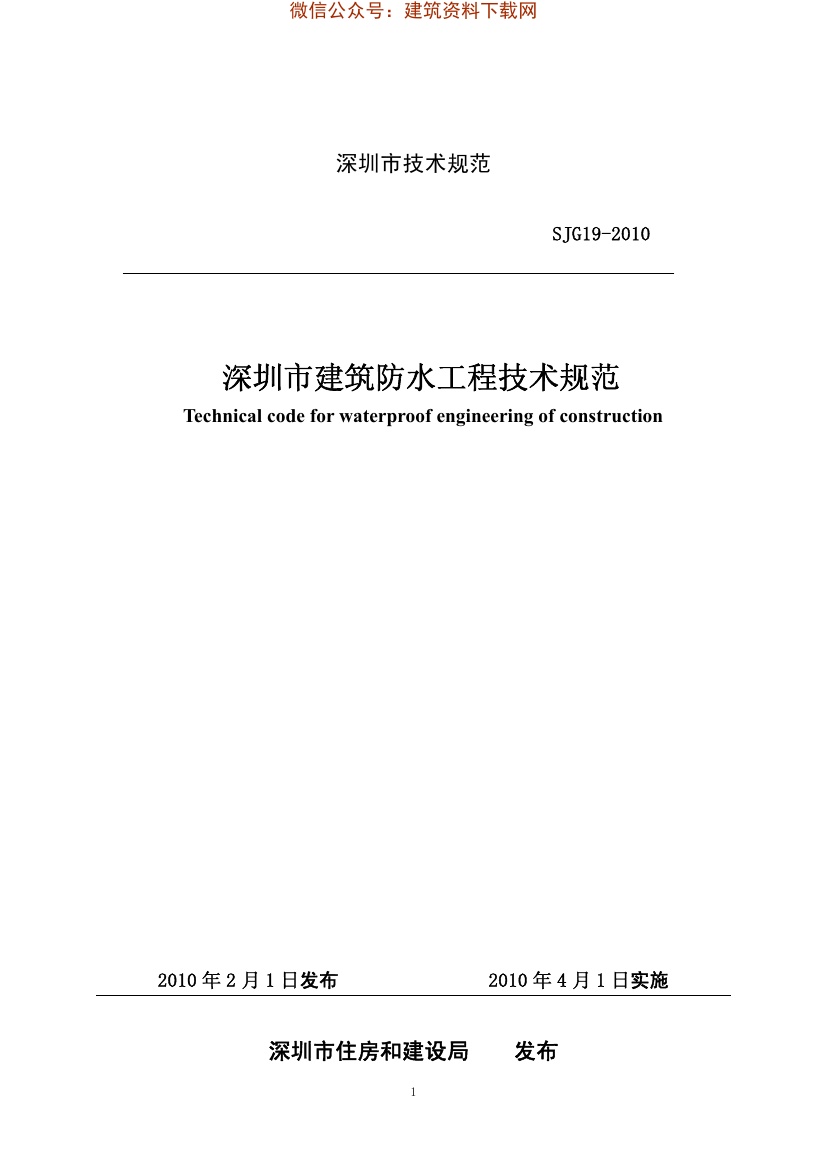 微信公众号：建筑资料下载网

深圳市技术规范

SJG19-2010

深圳市建筑防水工程技术规范

Technical code for waterproof engineering of construction

2010 年 2 月 1 日发布　　2010 年 4 月 1 日实施

深圳市住房和建设局　　发布

1